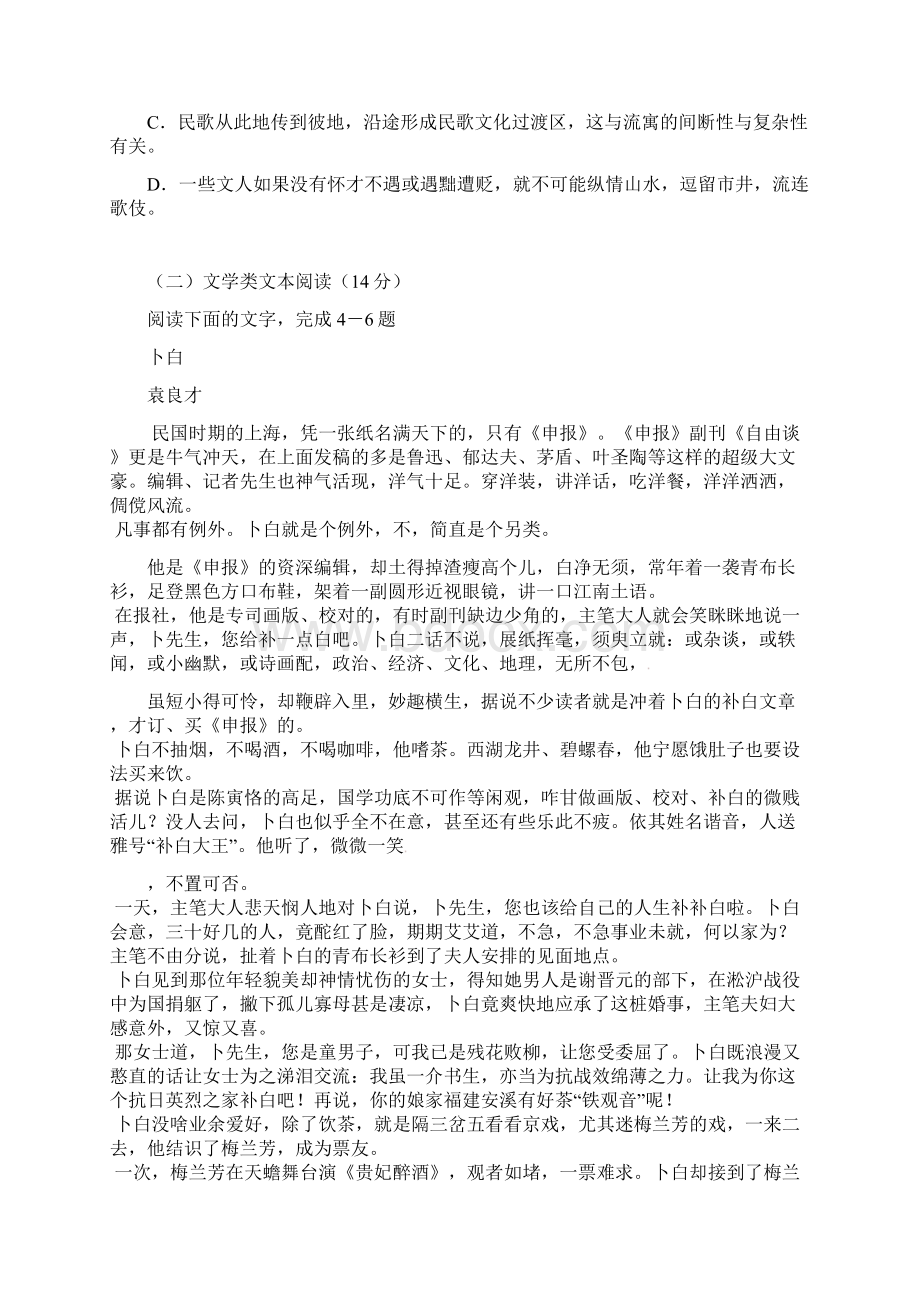 C．民歌从此地传到彼地，沿途形成民歌文化过渡区，这与流寓的间断性与复杂性有关。

D．一些文人如果没有怀才不遇或遇黜遭贬，就不可能纵情山水，逗留市井，流连歌伎。

（二）文学类文本阅读（14分）

阅读下面的文字，完成4－6题

卜白

袁良才

民国时期的上海，凭一张纸名满天下的，只有《申报》。《申报》副刊《自由谈》更是牛气冲天，在上面发稿的多是鲁迅、郁达夫、茅盾、叶圣陶等这样的超级大文豪。编辑、记者先生也神气活现，洋气十足。穿洋装，讲洋话，吃洋餐，洋洋洒洒，倜傥风流。

凡事都有例外。卜白就是个例外，不，简直是个另类。

他是《申报》的资深编辑，却土得掉渣瘦高个儿，白净无须，常年着一袭青布长衫，足登黑色方口布鞋，架着一副圆形近视眼镜，讲一口江南土语。

在报社，他是专司画版、校对的，有时副刊缺边少角的，主笔大人就会笑眯眯地说一声，卜先生，您给补一点白吧。卜白二话不说，展纸挥毫，须臾立就：或杂谈，或轶闻，或小幽默，或诗画配，政治、经济、文化、地理，无所不包，

虽短小得可怜，却鞭辟入里，妙趣横生，据说不少读者就是冲着卜白的补白文章，才订、买《申报》的。

卜白不抽烟，不喝酒，不喝咖啡，他嗜茶。西湖龙井、碧螺春，他宁愿饿肚子也要设法买来饮。

据说卜白是陈寅恪的高足，国学功底不可作等闲观，咋甘做画版、校对、补白的微贱活儿？没人去问，卜白也似乎全不在意，甚至还有些乐此不疲。依其姓名谐音，人送雅号“补白大王”。他听了，微微一笑

，不置可否。

一天，主笔大人悲天悯人地对卜白说，卜先生，您也该给自己的人生补补白啦。卜白会意，三十好几的人，竟酡红了脸，期期艾艾道，不急，不急事业未就，何以家为？主笔不由分说，扯着卜白的青布长衫到了夫人安排的见面地点。

卜白见到那位年轻貌美却神情忧伤的女士，得知她男人是谢晋元的部下，在淞沪战役中为国捐躯了，撇下孤儿寡母甚是凄凉，卜白竟爽快地应承了这桩婚事，主笔夫妇大感意外，又惊又喜。

那女士道，卜先生，您是童男子，可我已是残花败柳，让您受委屈了。卜白既浪漫又憨直的话让女士为之涕泪交流：我虽一介书生，亦当为抗战效绵薄之力。让我为你这个抗日英烈之家补白吧！再说，你的娘家福建安溪有好茶“铁观音”呢！

卜白没啥业余爱好，除了饮茶，就是隔三岔五看看京戏，尤其迷梅兰芳的戏，一来二去，他结识了梅兰芳，成为票友。

一次，梅兰芳在天蟾舞台演《贵妃醉酒》，观者如堵，一票难求。卜白却接到了梅兰